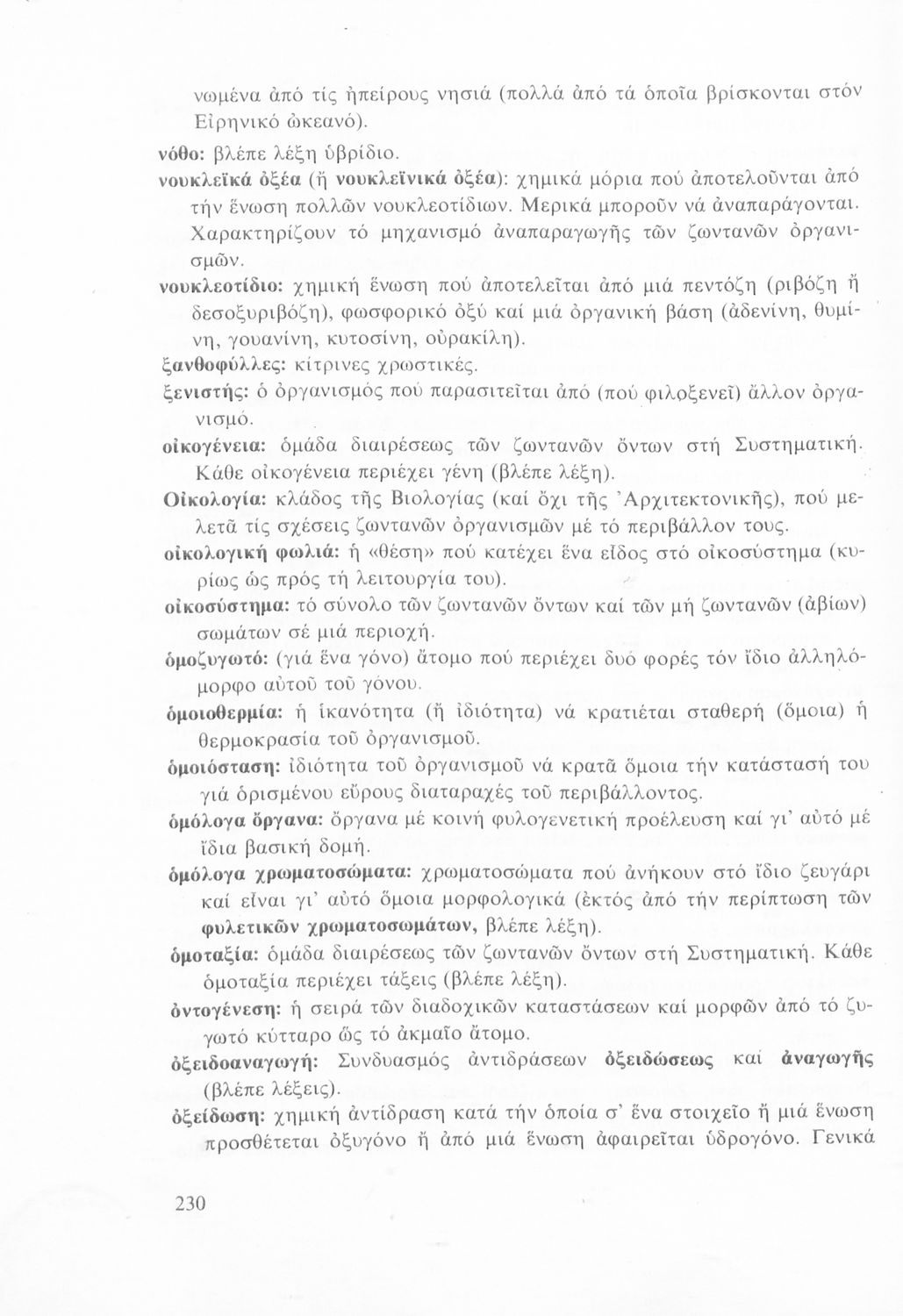 νωμένα ἀπό τίς ἠπείρους νησιά (πολλά ἀπό τά ὁποῖα βρίσκονται στόν Εἰρηνικό ὠκεανό).

νόθο: βλέπε λέξη ὑβρίδιο.

νουκλεϊκά ὀξέα (ἤ νουκλεϊνικά ὀξέα): χημικά μόρια πού ἀποτελοῦνται ἀπό τήν ἕνωση πολλῶν νουκλεοτίδιων. Μερικά μποροῦν νά ἀναπαράγονται. Χαρακτηρίζουν τό μηχανισμό ἀναπαραγωγῆς τῶν ζωντανῶν ὀργανισμῶν.

νουκλεοτίδιο: χημική ἕνωση πού ἀποτελεῖται ἀπό μιά πεντόζη (ριβόζη ἤ δεσοξυριβόζη), φωσφορικό ὀξύ καί μιά ὀργανική βάση (ἀδενίνη, θυμίνη, γουανίνη, κυτοσίνη, οὐρακίλη).

ξανθοφύλλες: κίτρινες χρωστικές.

ξενιστής: ὁ ὀργανισμός πού παρασιτεῖται ἀπό (πού φιλοξενεῖ) ἄλλον ὀργανισμό.

οἰκογένεια: ὁμάδα διαιρέσεως τῶν ζωντανῶν ὄντων στή Συστηματική. Κάθε οἰκογένεια περιέχει γένη (βλέπε λέξη).

Οἰκολογία: κλάδος τῆς Βιολογίας (καί ὄχι τῆς Ἀρχιτεκτονικῆς), πού μελετᾶ τίς σχέσεις ζωντανῶν ὀργανισμῶν μέ τό περιβάλλον τους.

οἰκολογική φωλιά: ἡ «θέση» πού κατέχει ἕνα εἶδος στό οἰκοσύστημα (κυρίως ὡς πρός τή λειτουργία του).

οἰκοσύστημα: τό σύνολο τῶν ζωντανῶν ὄντων καί τῶν μή ζωντανῶν (ἀβίων) σωμάτων σέ μιά περιοχή.

ὁμοζυγωτό: (γιά ἕνα γόνο) ἄτομο πού περιέχει δυό φορές τόν ἴδιο ἀλληλόμορφο αὐτοῦ τοῦ γόνου.

ὁμοιοθερμία: ἡ ἱκανότητα (ἤ ἰδιότητα) νά κρατιέται σταθερή (ὅμοια) ἡ θερμοκρασία τοῦ ὀργανισμοῦ.

ὁμοιόσταση: ἰδιότητα τοῦ ὀργανισμοῦ νά κρατᾶ ὅμοια τήν κατάστασή του γιά ὁρισμένου εὔρους διαταραχές τοῦ περιβάλλοντος.

ὁμόλογα ὄργανα: ὄργανα μέ κοινή φυλογενετική προέλευση καί γι' αὐτό μέ ἴδια βασική δομή.

ὁμόλογα χρωματοσώματα: χρωματοσώματα πού ἀνήκουν στό ἴδιο ζευγάρι καί εἶναι γι' αὐτό ὅμοια μορφολογικά (ἐκτός ἀπό τήν περίπτωση τῶν φυλετικῶν χρωματοσωμάτων, βλέπε λέξη).

ὁμοταξία: ὁμάδα διαιρέσεως τῶν ζωντανῶν ὄντων στή Συστηματική. Κάθε ὁμοταξία περιέχει τάξεις (βλέπε λέξη).

ὀντογένεση: ἡ σειρά τῶν διαδοχικῶν καταστάσεων καί μορφῶν ἀπό τό ζυγωτό κύτταρο ὥς τό ἀκμαῖο ἄτομο.

ὀξειδοαναγωγή: Συνδυασμός ἀντιδράσεων ὀξειδώσεως καί ἀναγωγῆς (βλέπε λέξεις).

ὀξείδωση: χημική ἀντίδραση κατά τήν ὁποία σ' ἕνα στοιχεῖο ἤ μιά ἕνωση προσθέτεται ὀξυγόνο ἤ ἀπό μιά ἕνωση ἀφαιρεῖται ὑδρογόνο. Γενικά

230